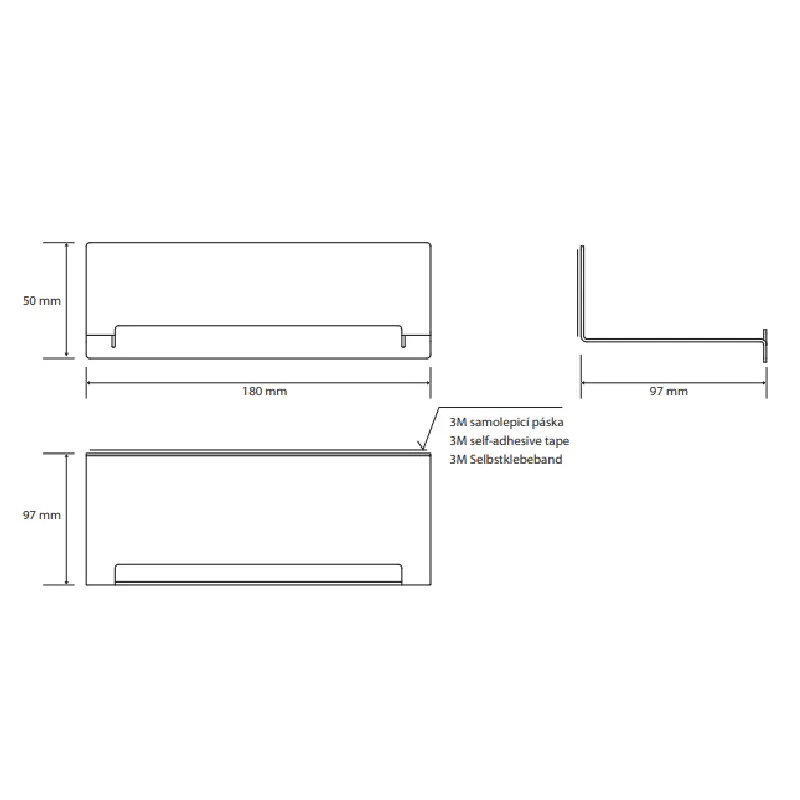 50 mm

180 mm

97 mm

3M samolepicí páska
3M self-adhesive tape
3M Selbstklebeband

97 mm